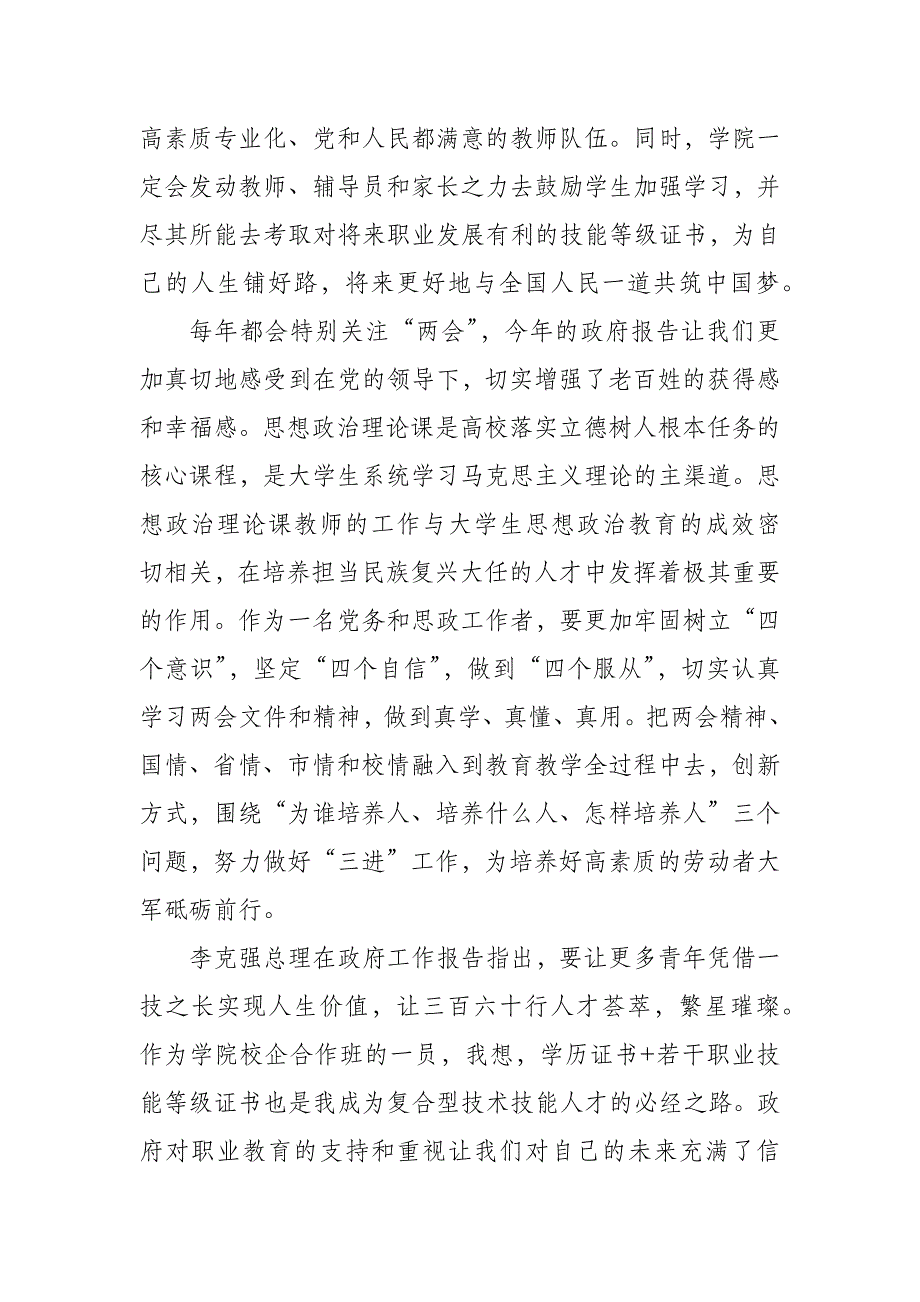 高素质专业化、党和人民都满意的教师队伍。同时，学院一定会发动教师、辅导员和家长之力去鼓励学生加强学习，并尽其所能去考取对将来职业发展有利的技能等级证书，为自己的人生铺好路，将来更好地与全国人民一道共筑中国梦。

每年都会特别关注“两会”，今年的政府报告让我们更加真切地感受到在党的领导下，切实增强了老百姓的获得感和幸福感。思想政治理论课是高校落实立德树人根本任务的核心课程，是大学生系统学习马克思主义理论的主渠道。思想政治理论课教师的工作与大学生思想政治教育的成效密切相关，在培养担当民族复兴大任的人才中发挥着极其重要的作用。作为一名党务和思政工作者，要更加牢固树立“四个意识”，坚定“四个自信”，做到“四个服从”，切实认真学习两会文件和精神，做到真学、真懂、真用。把两会精神、国情、省情、市情和校情融入到教育教学全过程中去，创新方式，围绕“为谁培养人、培养什么人、怎样培养人”三个问题，努力做好“三进”工作，为培养好高素质的劳动者大军砥砺前行。

李克强总理在政府工作报告指出，要让更多青年凭借一技之长实现人生价值，让三百六十行人才荟萃，繁星璀璨。作为学院校企合作班的一员，我想，学历证书+若干职业技能等级证书也是我成为复合型技术技能人才的必经之路。政府对职业教育的支持和重视让我们对自己的未来充满了信